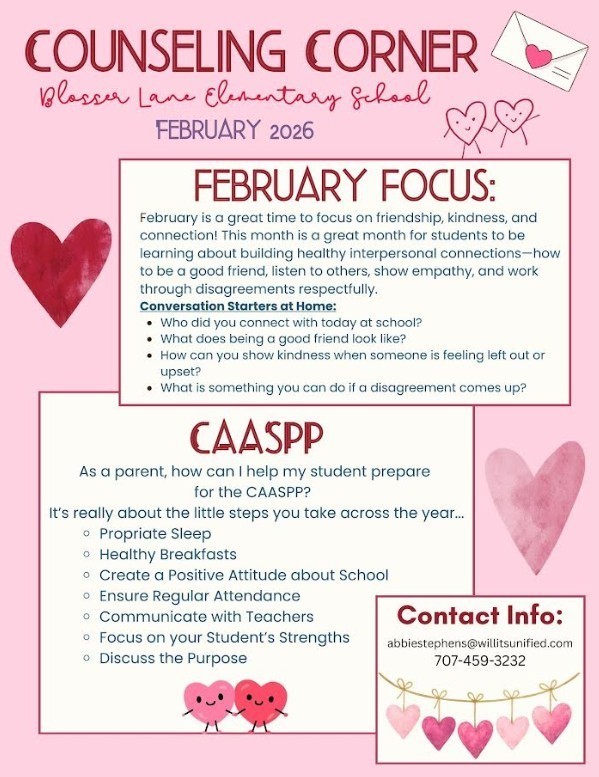 COUNSELING CORNER

Blosser Lane Elementary School

FEBRUARY 2026

FEBRUARY FOCUS:

February is a great time to focus on friendship, kindness, and connection! This month is a great month for students to be learning about building healthy interpersonal connections—how to be a good friend, listen to others, show empathy, and work through disagreements respectfully.

Conversation Starters at Home:

- Who did you connect with today at school?
- What does being a good friend look like?
- How can you show kindness when someone is feeling left out or upset?
- What is something you can do if a disagreement comes up?

CAASPP

As a parent, how can I help my student prepare for the CAASPP?

It's really about the little steps you take across the year...

- Propriate Sleep
- Healthy Breakfasts
- Create a Positive Attitude about School
- Ensure Regular Attendance
- Communicate with Teachers
- Focus on your Student's Strengths
- Discuss the Purpose

Contact Info:

abbiestephens@willitsunified.com
707-459-3232